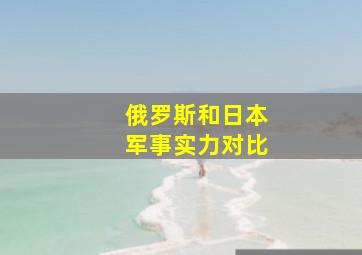 俄罗斯和日本
军事实力对比